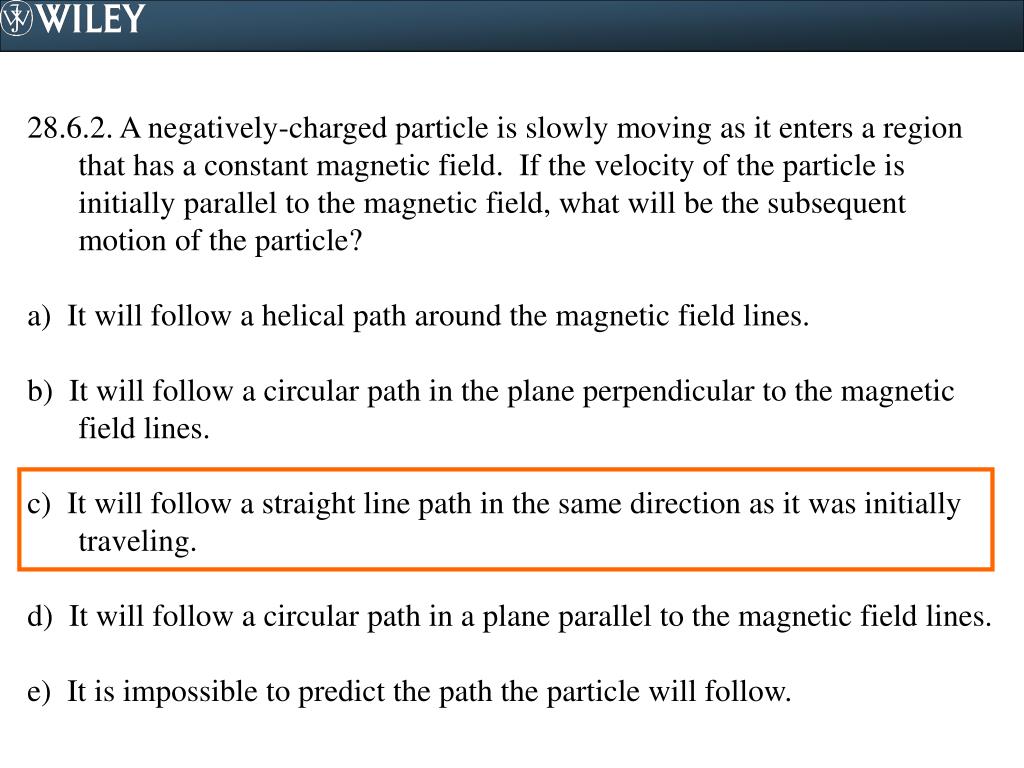 WILEY

28.6.2. A negatively-charged particle is slowly moving as it enters a region that has a constant magnetic field. If the velocity of the particle is initially parallel to the magnetic field, what will be the subsequent motion of the particle?

a) It will follow a helical path around the magnetic field lines.

b) It will follow a circular path in the plane perpendicular to the magnetic field lines.

c) It will follow a straight line path in the same direction as it was initially traveling.

d) It will follow a circular path in a plane parallel to the magnetic field lines.

e) It is impossible to predict the path the particle will follow.